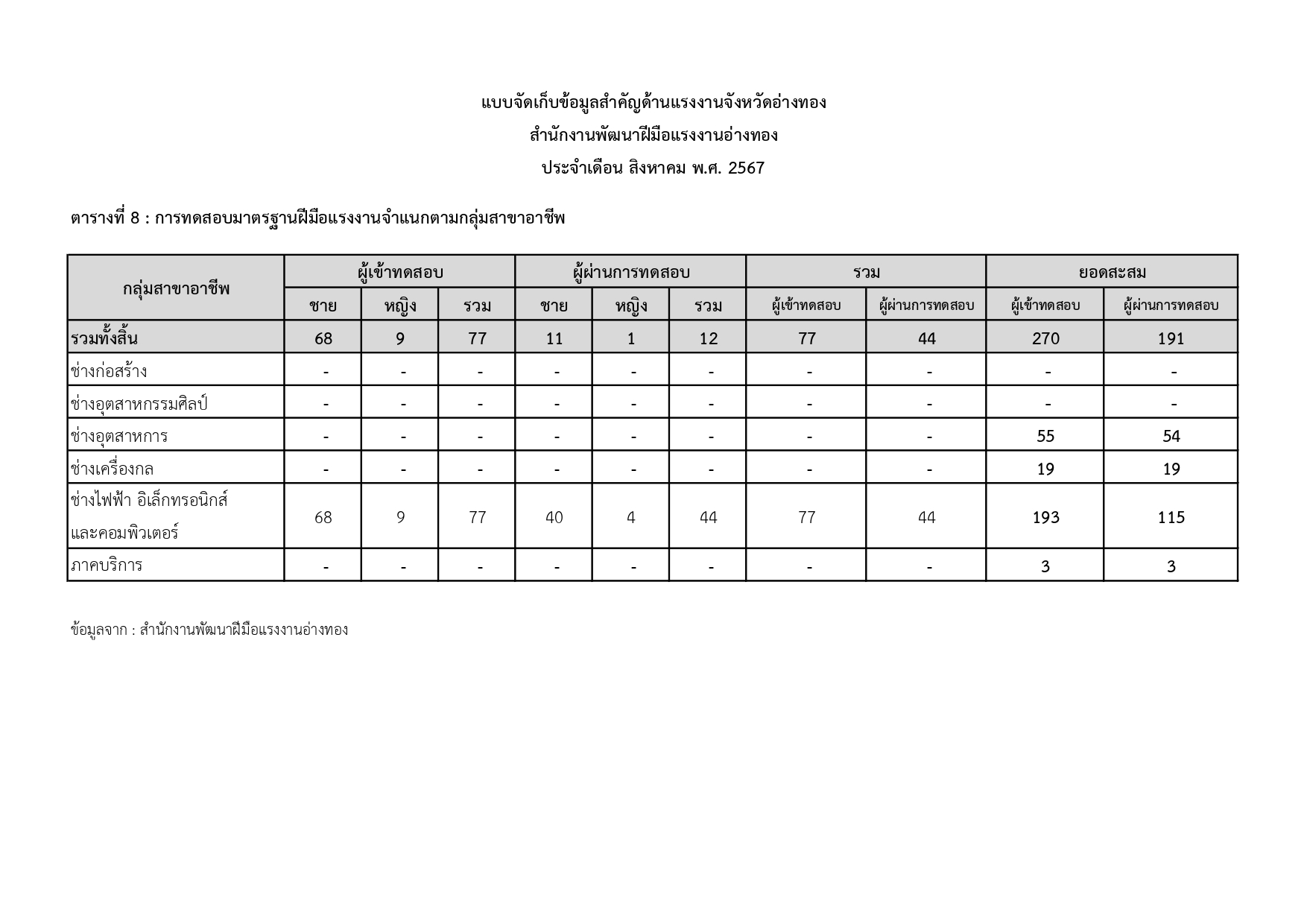 แบบจัดเก็บข้อมูลสำคัญด้านแรงงานจังหวัดอ่างทอง

สำนักงานพัฒนาฝีมือแรงงานอ่างทอง

ประจำเดือน สิงหาคม พ.ศ. 2567

ตารางที่ 8 : การทดสอบมาตรฐานฝีมือแรงงานจำแนกตามกลุ่มสาขาอาชีพ

| กลุ่มสาขาอาชีพ | ผู้เข้าทดสอบ ชาย | ผู้เข้าทดสอบ หญิง | ผู้เข้าทดสอบ รวม | ผู้ผ่านการทดสอบ ชาย | ผู้ผ่านการทดสอบ หญิง | ผู้ผ่านการทดสอบ รวม | รวม ผู้เข้าทดสอบ | รวม ผู้ผ่านการทดสอบ | ยอดสะสม ผู้เข้าทดสอบ | ยอดสะสม ผู้ผ่านการทดสอบ |
|---|---|---|---|---|---|---|---|---|---|---|
| รวมทั้งสิ้น | 68 | 9 | 77 | 11 | 1 | 12 | 77 | 44 | 270 | 191 |
| ช่างก่อสร้าง | - | - | - | - | - | - | - | - | - | - |
| ช่างอุตสาหกรรมศิลป์ | - | - | - | - | - | - | - | - | - | - |
| ช่างอุตสาหการ | - | - | - | - | - | - | - | - | 55 | 54 |
| ช่างเครื่องกล | - | - | - | - | - | - | - | - | 19 | 19 |
| ช่างไฟฟ้า อิเล็กทรอนิกส์ และคอมพิวเตอร์ | 68 | 9 | 77 | 40 | 4 | 44 | 77 | 44 | 193 | 115 |
| ภาคบริการ | - | - | - | - | - | - | - | - | 3 | 3 |

ข้อมูลจาก : สำนักงานพัฒนาฝีมือแรงงานอ่างทอง